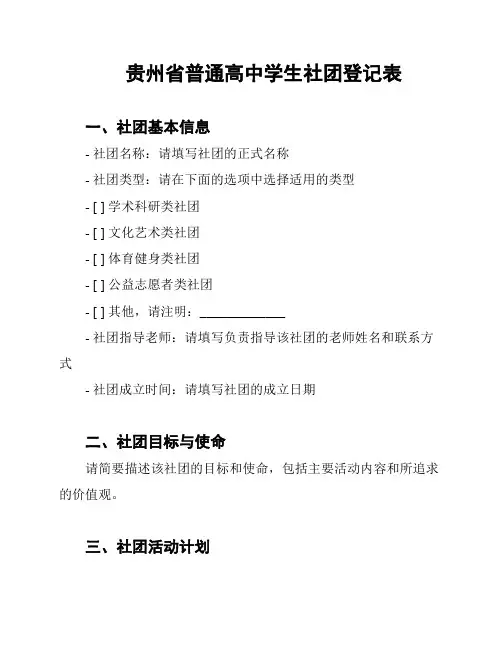 贵州省普通高中学生社团登记表

一、社团基本信息

- 社团名称：请填写社团的正式名称

- 社团类型：请在下面的选项中选择适用的类型

- [ ] 学术科研类社团

- [ ] 文化艺术类社团

- [ ] 体育健身类社团

- [ ] 公益志愿者类社团

- [ ] 其他，请注明：____________

- 社团指导老师：请填写负责指导该社团的老师姓名和联系方式

- 社团成立时间：请填写社团的成立日期

二、社团目标与使命

请简要描述该社团的目标和使命，包括主要活动内容和所追求的价值观。

三、社团活动计划